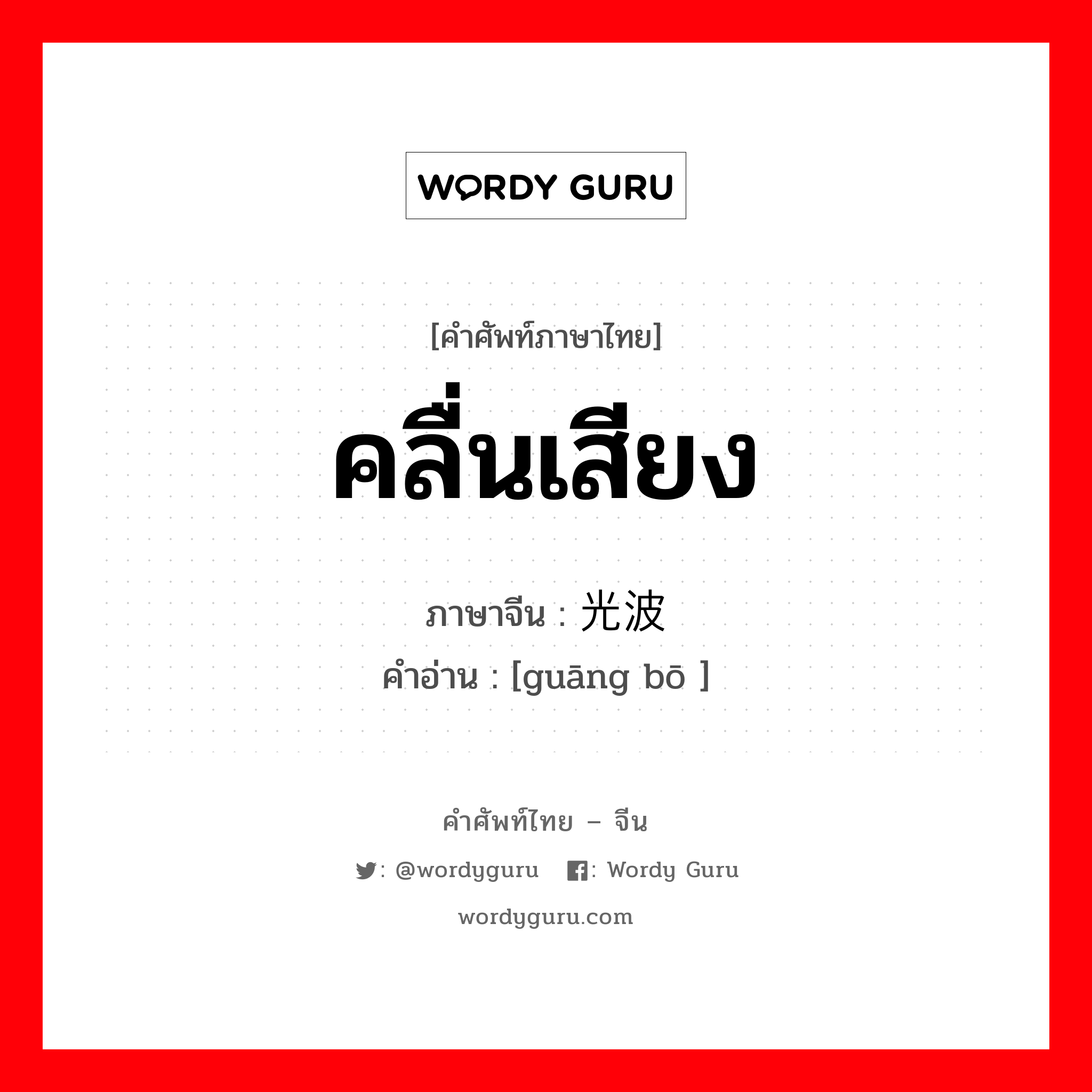 WORDY GURU

[คำศัพท์ภาษาไทย]

คลื่นเสียง

ภาษาจีน : 光波

คำอ่าน : [guāng bō ]

คำศัพท์ไทย – จีน

: @wordyguru : Wordy Guru

wordyguru.com